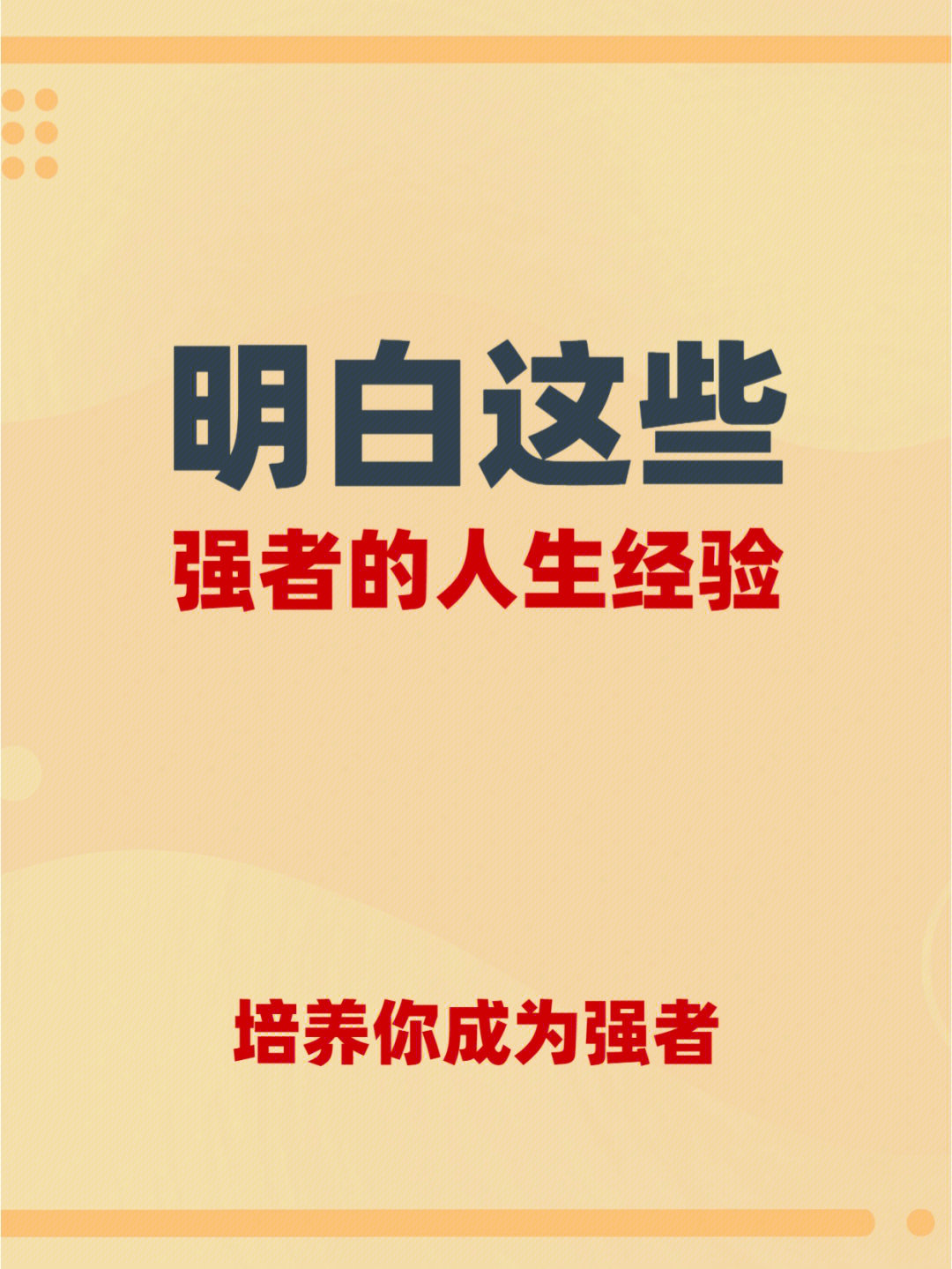 明白这些
强者的人生经验

培养你成为强者